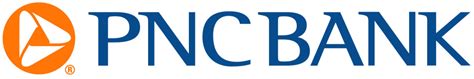 ® PNCBANK